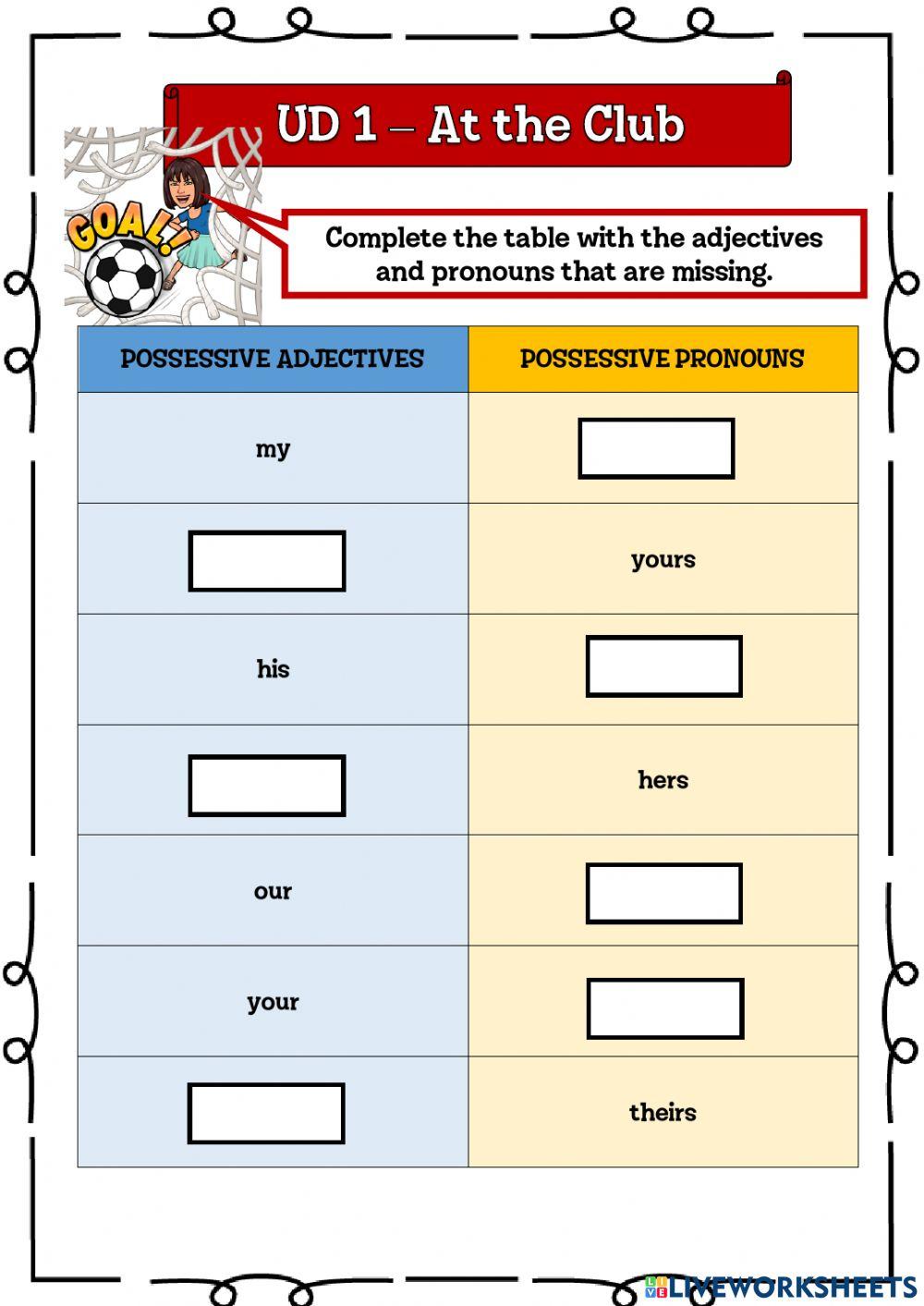 UD 1 – At the Club

GOAL!

Complete the table with the adjectives and pronouns that are missing.

| POSSESSIVE ADJECTIVES | POSSESSIVE PRONOUNS |
|---|---|
| my | |
| | yours |
| his | |
| | hers |
| our | |
| your | |
| | theirs |

LIVEWORKSHEETS